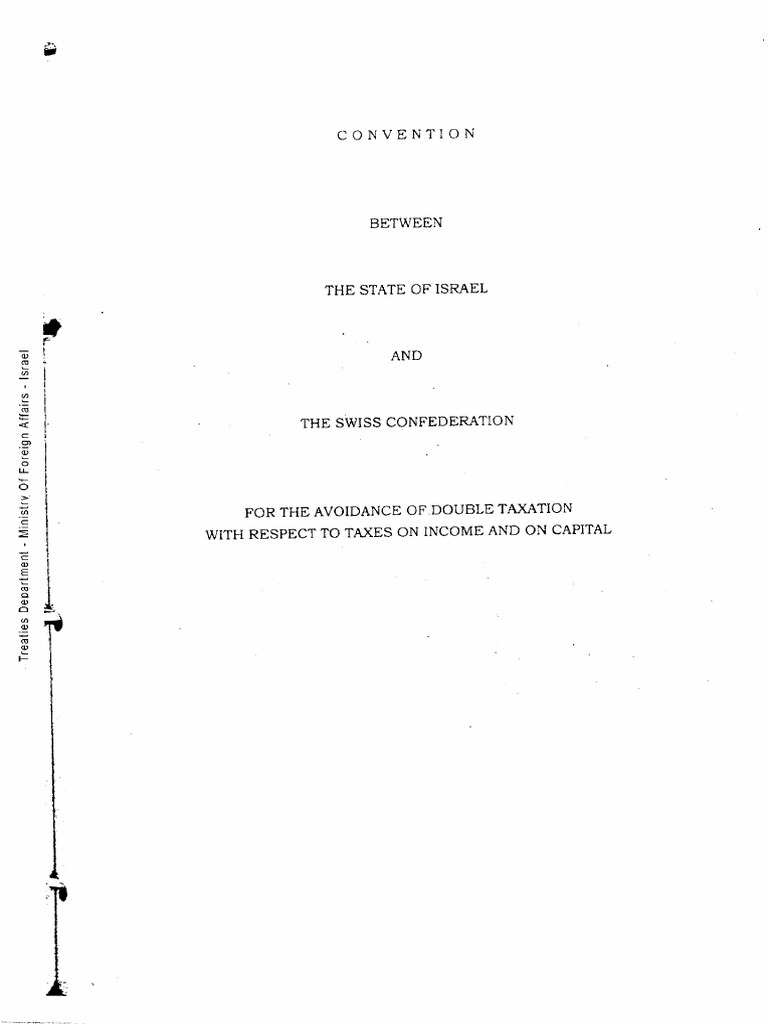 CONVENTION

BETWEEN

THE STATE OF ISRAEL

AND

THE SWISS CONFEDERATION

FOR THE AVOIDANCE OF DOUBLE TAXATION
WITH RESPECT TO TAXES ON INCOME AND ON CAPITAL

Treaties Department - Ministry Of Foreign Affairs - Israel